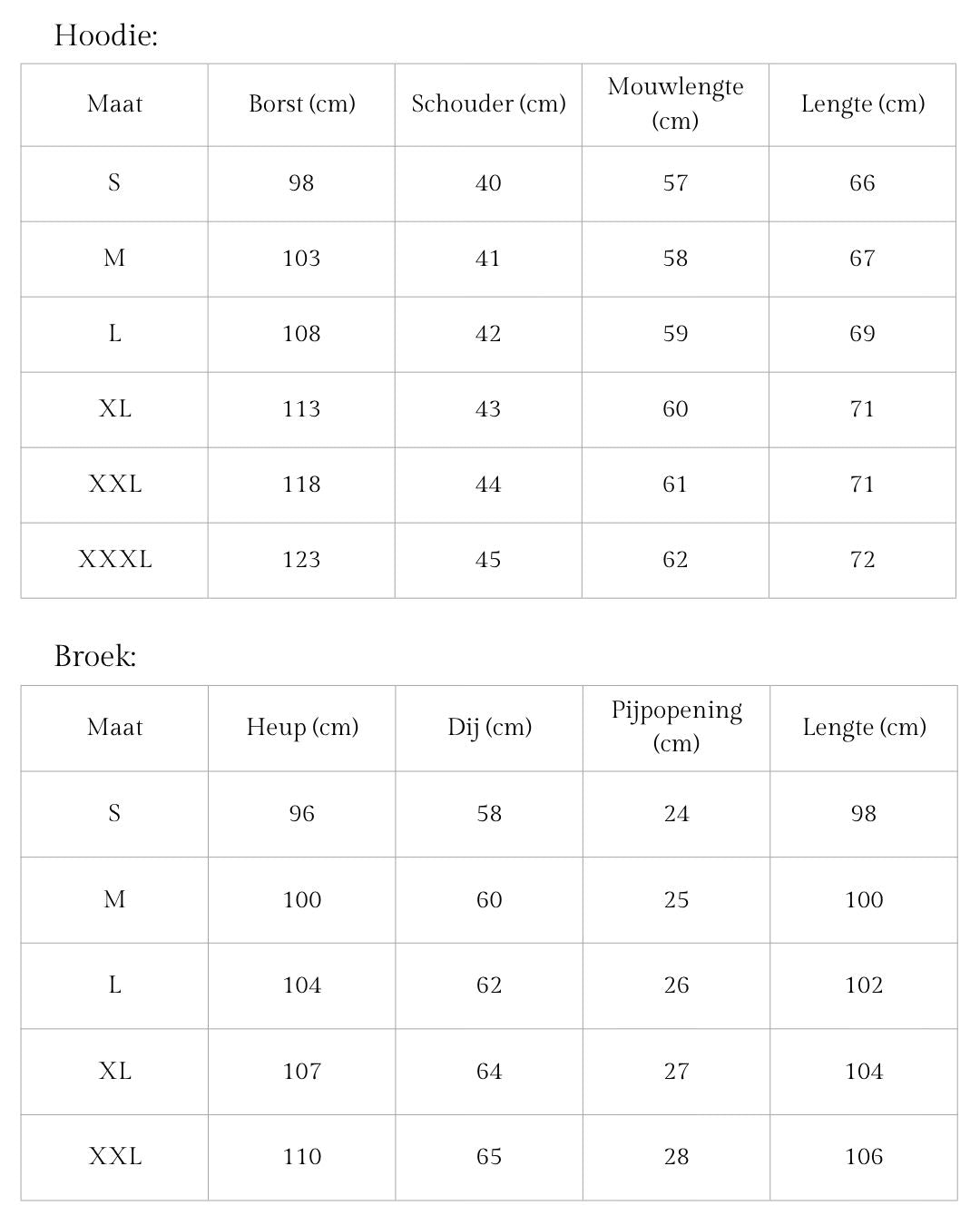 Hoodie:

| Maat | Borst (cm) | Schouder (cm) | Mouwlengte (cm) | Lengte (cm) |
|---|---|---|---|---|
| S | 98 | 40 | 57 | 66 |
| M | 103 | 41 | 58 | 67 |
| L | 108 | 42 | 59 | 69 |
| XL | 113 | 43 | 60 | 71 |
| XXL | 118 | 44 | 61 | 71 |
| XXXL | 123 | 45 | 62 | 72 |

Broek:

| Maat | Heup (cm) | Dij (cm) | Pijpopening (cm) | Lengte (cm) |
|---|---|---|---|---|
| S | 96 | 58 | 24 | 98 |
| M | 100 | 60 | 25 | 100 |
| L | 104 | 62 | 26 | 102 |
| XL | 107 | 64 | 27 | 104 |
| XXL | 110 | 65 | 28 | 106 |